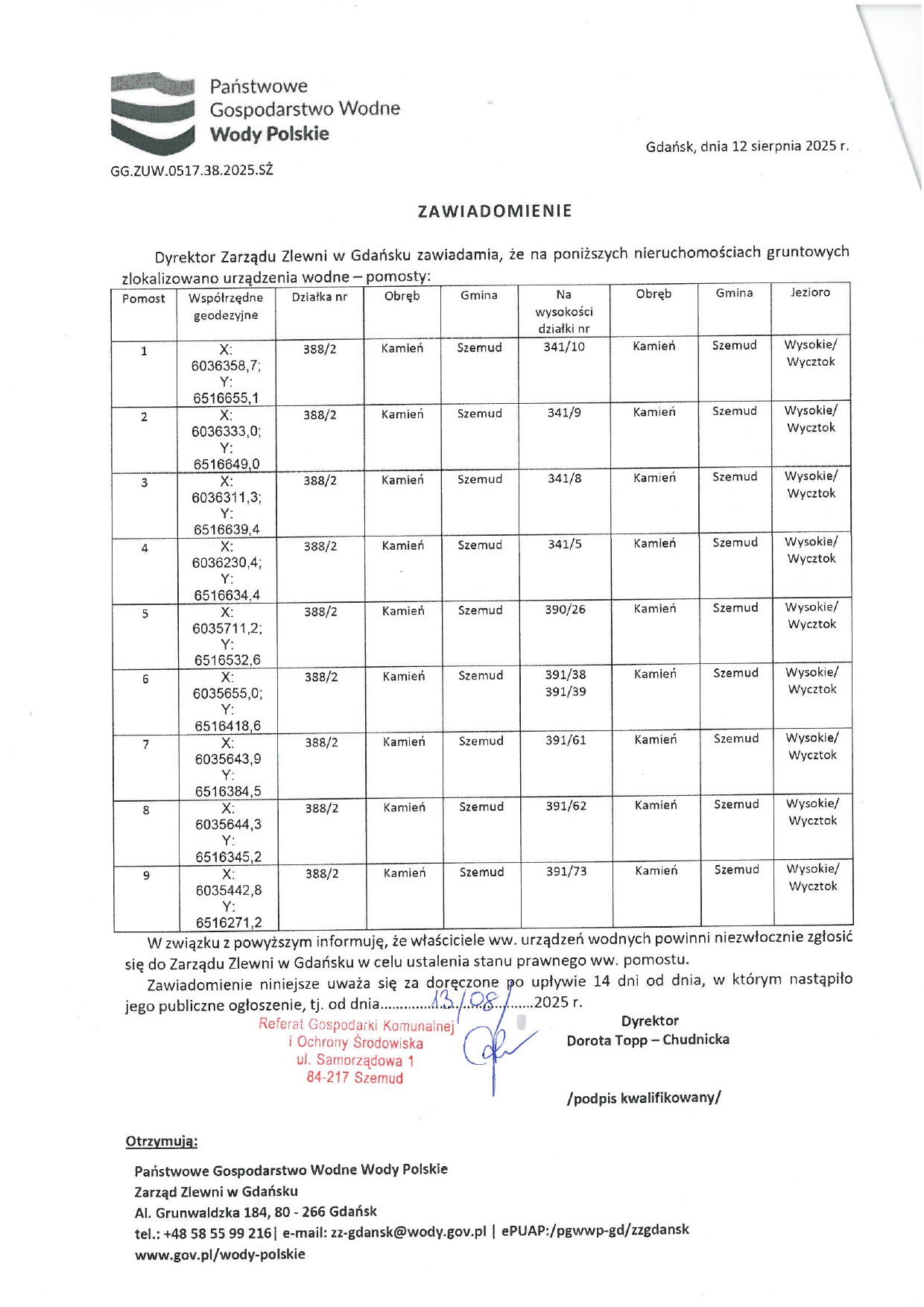 Państwowe
Gospodarstwo Wodne
Wody Polskie

Gdańsk, dnia 12 sierpnia 2025 r.

GG.ZUW.0517.38.2025.SŻ

ZAWIADOMIENIE

Dyrektor Zarządu Zlewni w Gdańsku zawiadamia, że na poniższych nieruchomościach gruntowych zlokalizowano urządzenia wodne – pomosty:

| Pomost | Współrzędne geodezyjne | Działka nr | Obręb | Gmina | Na wysokości działki nr | Obręb | Gmina | Jezioro |
|---|---|---|---|---|---|---|---|---|
| 1 | X: 6036358,7; Y: 6516655,1 | 388/2 | Kamień | Szemud | 341/10 | Kamień | Szemud | Wysokie/ Wycztok |
| 2 | X: 6036333,0; Y: 6516649,0 | 388/2 | Kamień | Szemud | 341/9 | Kamień | Szemud | Wysokie/ Wycztok |
| 3 | X: 6036311,3; Y: 6516639,4 | 388/2 | Kamień | Szemud | 341/8 | Kamień | Szemud | Wysokie/ Wycztok |
| 4 | X: 6036230,4; Y: 6516634,4 | 388/2 | Kamień | Szemud | 341/5 | Kamień | Szemud | Wysokie/ Wycztok |
| 5 | X: 6035711,2; Y: 6516532,6 | 388/2 | Kamień | Szemud | 390/26 | Kamień | Szemud | Wysokie/ Wycztok |
| 6 | X: 6035655,0; Y: 6516418,6 | 388/2 | Kamień | Szemud | 391/38 391/39 | Kamień | Szemud | Wysokie/ Wycztok |
| 7 | X: 6035643,9 Y: 6516384,5 | 388/2 | Kamień | Szemud | 391/61 | Kamień | Szemud | Wysokie/ Wycztok |
| 8 | X: 6035644,3 Y: 6516345,2 | 388/2 | Kamień | Szemud | 391/62 | Kamień | Szemud | Wysokie/ Wycztok |
| 9 | X: 6035442,8 Y: 6516271,2 | 388/2 | Kamień | Szemud | 391/73 | Kamień | Szemud | Wysokie/ Wycztok |

W związku z powyższym informuję, że właściciele ww. urządzeń wodnych powinni niezwłocznie zgłosić się do Zarządu Zlewni w Gdańsku w celu ustalenia stanu prawnego ww. pomostu.

Zawiadomienie niniejsze uważa się za doręczone po upływie 14 dni od dnia, w którym nastąpiło jego publiczne ogłoszenie, tj. od dnia 13/08 2025 r.

Referat Gospodarki Komunalnej
i Ochrony Środowiska
ul. Samorządowa 1
84-217 Szemud

Dyrektor
Dorota Topp – Chudnicka

/podpis kwalifikowany/

Otrzymują:

Państwowe Gospodarstwo Wodne Wody Polskie
Zarząd Zlewni w Gdańsku
Al. Grunwaldzka 184, 80 - 266 Gdańsk
tel.: +48 58 55 99 216| e-mail: zz-gdansk@wody.gov.pl | ePUAP:/pgwwp-gd/zzgdansk
www.gov.pl/wody-polskie